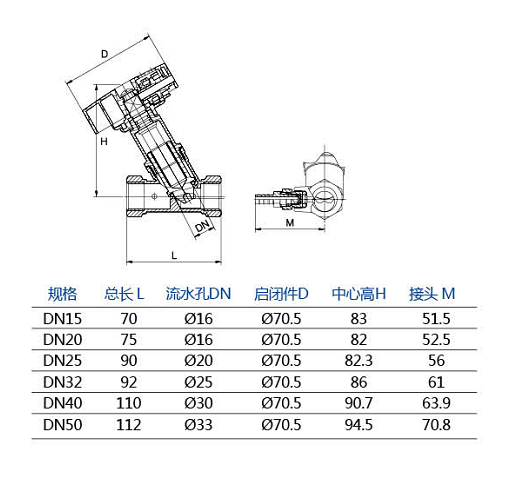 D

H

DN

L

M

| 规格 | 总长 L | 流水孔DN | 启闭件D | 中心高H | 接头 M |
|---|---|---|---|---|---|
| DN15 | 70 | Ø16 | Ø70.5 | 83 | 51.5 |
| DN20 | 75 | Ø16 | Ø70.5 | 82 | 52.5 |
| DN25 | 90 | Ø20 | Ø70.5 | 82.3 | 56 |
| DN32 | 92 | Ø25 | Ø70.5 | 86 | 61 |
| DN40 | 110 | Ø30 | Ø70.5 | 90.7 | 63.9 |
| DN50 | 112 | Ø33 | Ø70.5 | 94.5 | 70.8 |